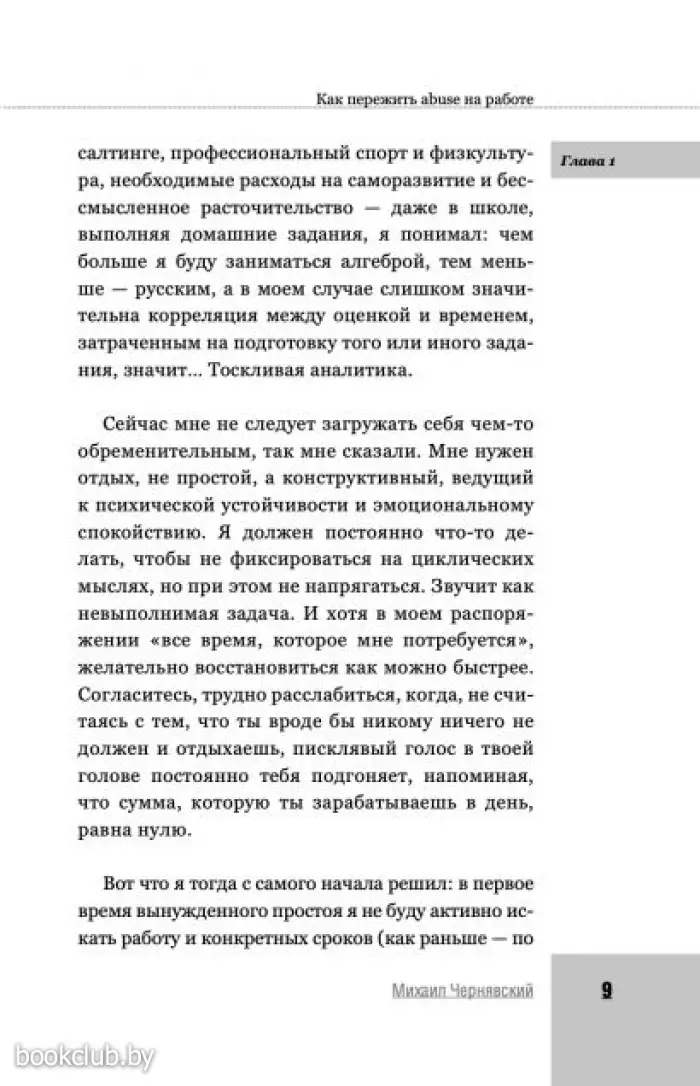 Как пережить abuse на работе

Глава 1

салтинге, профессиональный спорт и физкультура, необходимые расходы на саморазвитие и бессмысленное расточительство — даже в школе, выполняя домашние задания, я понимал: чем больше я буду заниматься алгеброй, тем меньше — русским, а в моем случае слишком значительна корреляция между оценкой и временем, затраченным на подготовку того или иного задания, значит... Тоскливая аналитика.

Сейчас мне не следует загружать себя чем-то обременительным, так мне сказали. Мне нужен отдых, не простой, а конструктивный, ведущий к психической устойчивости и эмоциональному спокойствию. Я должен постоянно что-то делать, чтобы не фиксироваться на циклических мыслях, но при этом не напрягаться. Звучит как невыполнимая задача. И хотя в моем распоряжении «все время, которое мне потребуется», желательно восстановиться как можно быстрее. Согласитесь, трудно расслабиться, когда, не считаясь с тем, что ты вроде бы никому ничего не должен и отдыхаешь, писклявый голос в твоей голове постоянно тебя подгоняет, напоминая, что сумма, которую ты зарабатываешь в день, равна нулю.

Вот что я тогда с самого начала решил: в первое время вынужденного простоя я не буду активно искать работу и конкретных сроков (как раньше — по

Михаил Чернявский

9

bookclub.by